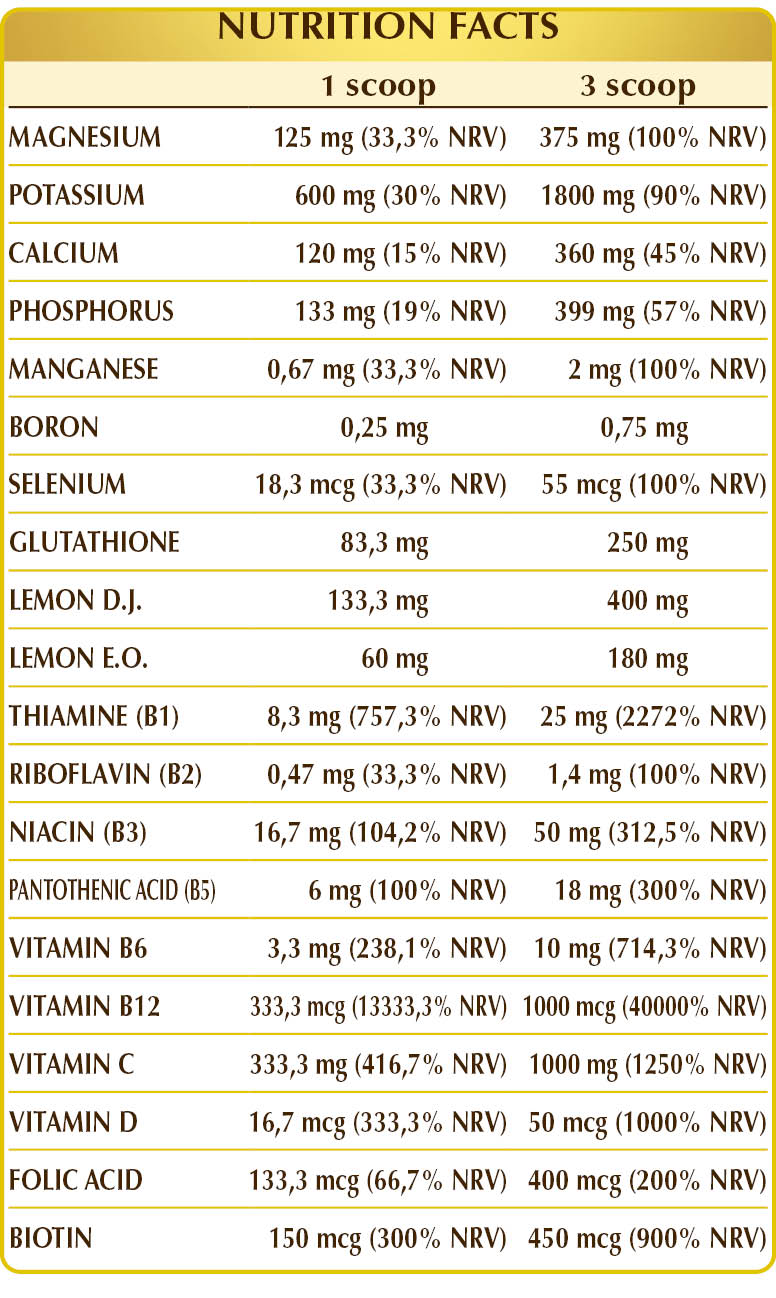 NUTRITION FACTS

| | 1 scoop | 3 scoop |
|---|---|---|
| MAGNESIUM | 125 mg (33,3% NRV) | 375 mg (100% NRV) |
| POTASSIUM | 600 mg (30% NRV) | 1800 mg (90% NRV) |
| CALCIUM | 120 mg (15% NRV) | 360 mg (45% NRV) |
| PHOSPHORUS | 133 mg (19% NRV) | 399 mg (57% NRV) |
| MANGANESE | 0,67 mg (33,3% NRV) | 2 mg (100% NRV) |
| BORON | 0,25 mg | 0,75 mg |
| SELENIUM | 18,3 mcg (33,3% NRV) | 55 mcg (100% NRV) |
| GLUTATHIONE | 83,3 mg | 250 mg |
| LEMON D.J. | 133,3 mg | 400 mg |
| LEMON E.O. | 60 mg | 180 mg |
| THIAMINE (B1) | 8,3 mg (757,3% NRV) | 25 mg (2272% NRV) |
| RIBOFLAVIN (B2) | 0,47 mg (33,3% NRV) | 1,4 mg (100% NRV) |
| NIACIN (B3) | 16,7 mg (104,2% NRV) | 50 mg (312,5% NRV) |
| PANTOTHENIC ACID (B5) | 6 mg (100% NRV) | 18 mg (300% NRV) |
| VITAMIN B6 | 3,3 mg (238,1% NRV) | 10 mg (714,3% NRV) |
| VITAMIN B12 | 333,3 mcg (13333,3% NRV) | 1000 mcg (40000% NRV) |
| VITAMIN C | 333,3 mg (416,7% NRV) | 1000 mg (1250% NRV) |
| VITAMIN D | 16,7 mcg (333,3% NRV) | 50 mcg (1000% NRV) |
| FOLIC ACID | 133,3 mcg (66,7% NRV) | 400 mcg (200% NRV) |
| BIOTIN | 150 mcg (300% NRV) | 450 mcg (900% NRV) |